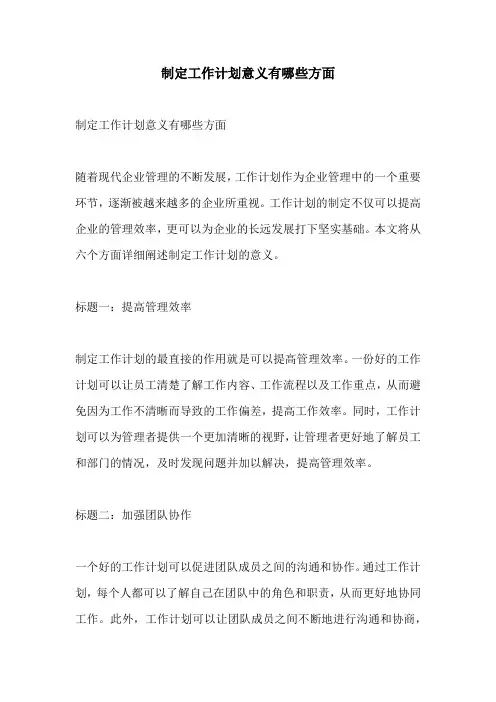 制定工作计划意义有哪些方面

制定工作计划意义有哪些方面

随着现代企业管理的不断发展，工作计划作为企业管理中的一个重要环节，逐渐被越来越多的企业所重视。工作计划的制定不仅可以提高企业的管理效率，更可以为企业的长远发展打下坚实基础。本文将从六个方面详细阐述制定工作计划的意义。

标题一：提高管理效率

制定工作计划的最直接的作用就是可以提高管理效率。一份好的工作计划可以让员工清楚了解工作内容、工作流程以及工作重点，从而避免因为工作不清晰而导致的工作偏差，提高工作效率。同时，工作计划可以为管理者提供一个更加清晰的视野，让管理者更好地了解员工和部门的情况，及时发现问题并加以解决，提高管理效率。

标题二：加强团队协作

一个好的工作计划可以促进团队成员之间的沟通和协作。通过工作计划，每个人都可以了解自己在团队中的角色和职责，从而更好地协同工作。此外，工作计划可以让团队成员之间不断地进行沟通和协商，